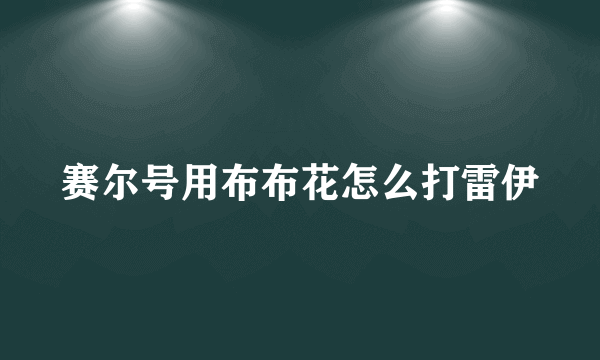 赛尔号用布布花怎么打雷伊